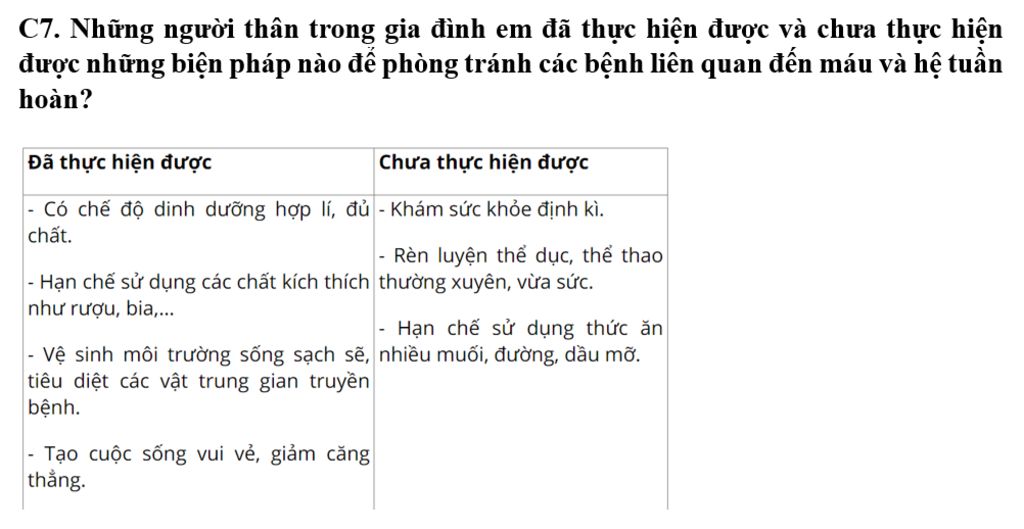 C7. Những người thân trong gia đình em đã thực hiện được và chưa thực hiện được những biện pháp nào để phòng tránh các bệnh liên quan đến máu và hệ tuần hoàn?

| Đã thực hiện được | Chưa thực hiện được |
|---|---|
| - Có chế độ dinh dưỡng hợp lí, đủ chất. - Hạn chế sử dụng các chất kích thích như rượu, bia,... - Vệ sinh môi trường sống sạch sẽ, tiêu diệt các vật trung gian truyền bệnh. - Tạo cuộc sống vui vẻ, giảm căng thẳng. | - Khám sức khỏe định kì. - Rèn luyện thể dục, thể thao thường xuyên, vừa sức. - Hạn chế sử dụng thức ăn nhiều muối, đường, dầu mỡ. |